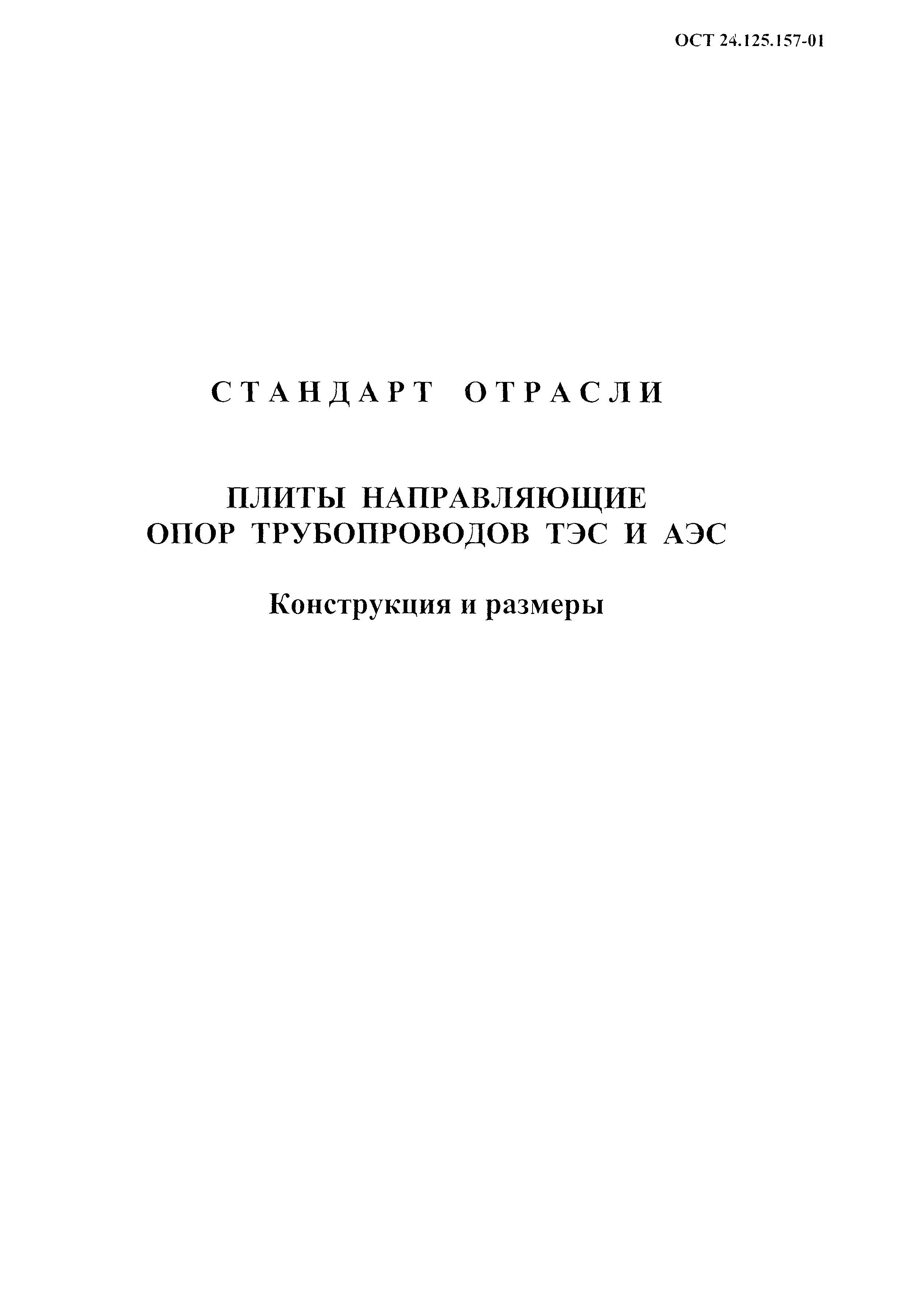 ОСТ 24.125.157-01

СТАНДАРТ ОТРАСЛИ

ПЛИТЫ НАПРАВЛЯЮЩИЕ
ОПОР ТРУБОПРОВОДОВ ТЭС И АЭС

Конструкция и размеры